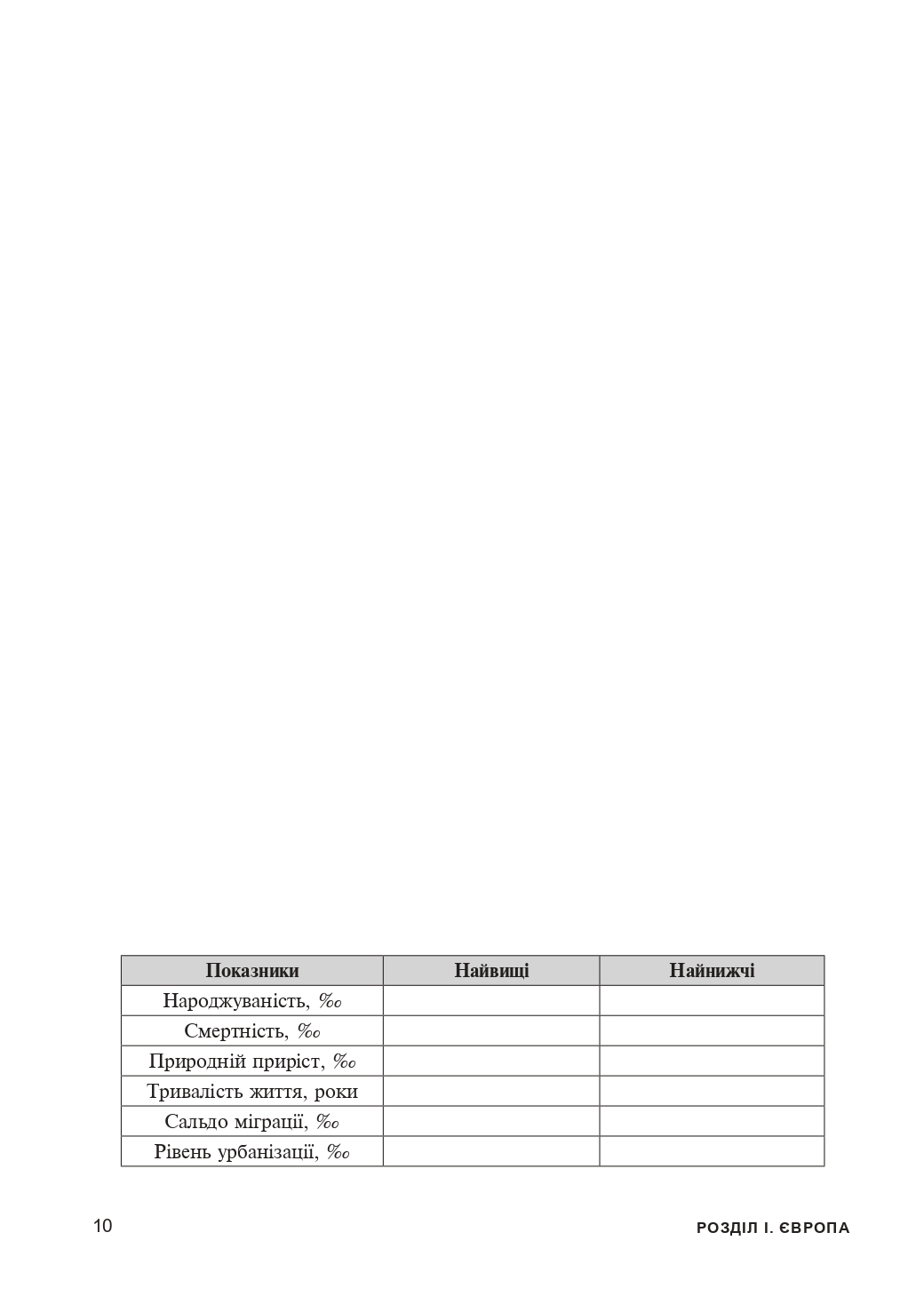 | Показники | Найвищі | Найнижчі |
|---|---|---|
| Народжуваність, ‰ | | |
| Смертність, ‰ | | |
| Природній приріст, ‰ | | |
| Тривалість життя, роки | | |
| Сальдо міграції, ‰ | | |
| Рівень урбанізації, ‰ | | |

10

РОЗДІЛ І. ЄВРОПА